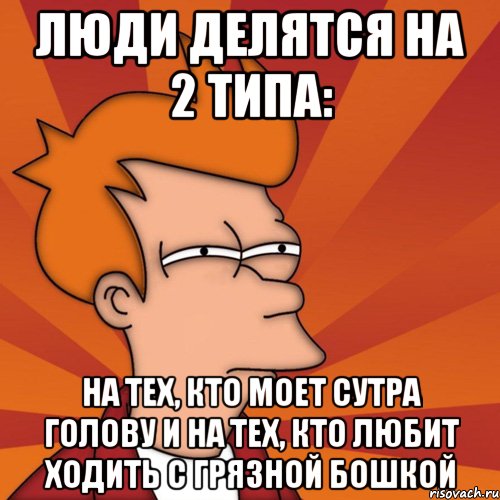 ЛЮДИ ДЕЛЯТСЯ НА 2 ТИПА:

НА ТЕХ, КТО МОЕТ СУТРА ГОЛОВУ И НА ТЕХ, КТО ЛЮБИТ ХОДИТЬ С ГРЯЗНОЙ БОШКОЙ

risovach.ru